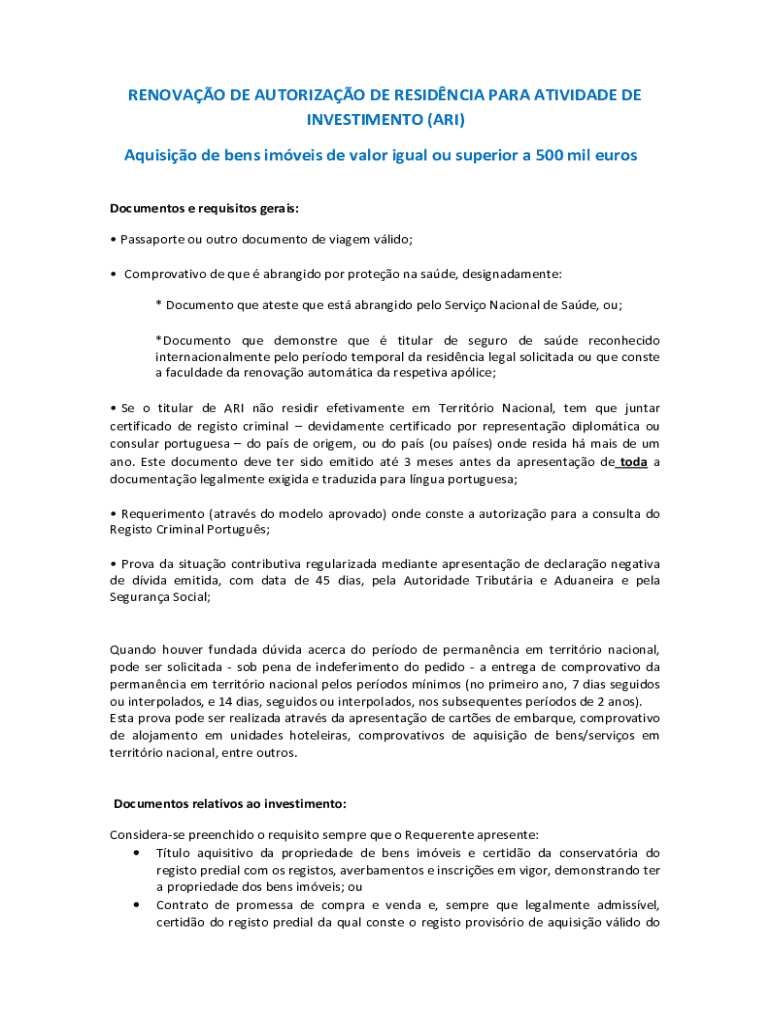 RENOVAÇÃO DE AUTORIZAÇÃO DE RESIDÊNCIA PARA ATIVIDADE DE INVESTIMENTO (ARI)

Aquisição de bens imóveis de valor igual ou superior a 500 mil euros

Documentos e requisitos gerais:

• Passaporte ou outro documento de viagem válido;

• Comprovativo de que é abrangido por proteção na saúde, designadamente:

* Documento que ateste que está abrangido pelo Serviço Nacional de Saúde, ou;

*Documento que demonstre que é titular de seguro de saúde reconhecido internacionalmente pelo período temporal da residência legal solicitada ou que conste a faculdade da renovação automática da respetiva apólice;

• Se o titular de ARI não residir efetivamente em Território Nacional, tem que juntar certificado de registo criminal – devidamente certificado por representação diplomática ou consular portuguesa – do país de origem, ou do país (ou países) onde resida há mais de um ano. Este documento deve ter sido emitido até 3 meses antes da apresentação de toda a documentação legalmente exigida e traduzida para língua portuguesa;

• Requerimento (através do modelo aprovado) onde conste a autorização para a consulta do Registo Criminal Português;

• Prova da situação contributiva regularizada mediante apresentação de declaração negativa de dívida emitida, com data de 45 dias, pela Autoridade Tributária e Aduaneira e pela Segurança Social;

Quando houver fundada dúvida acerca do período de permanência em território nacional, pode ser solicitada - sob pena de indeferimento do pedido - a entrega de comprovativo da permanência em território nacional pelos períodos mínimos (no primeiro ano, 7 dias seguidos ou interpolados, e 14 dias, seguidos ou interpolados, nos subsequentes períodos de 2 anos).
Esta prova pode ser realizada através da apresentação de cartões de embarque, comprovativo de alojamento em unidades hoteleiras, comprovativos de aquisição de bens/serviços em território nacional, entre outros.

Documentos relativos ao investimento:

Considera-se preenchido o requisito sempre que o Requerente apresente:
• Título aquisitivo da propriedade de bens imóveis e certidão da conservatória do registo predial com os registos, averbamentos e inscrições em vigor, demonstrando ter a propriedade dos bens imóveis; ou
• Contrato de promessa de compra e venda e, sempre que legalmente admissível, certidão do registo predial da qual conste o registo provisório de aquisição válido do